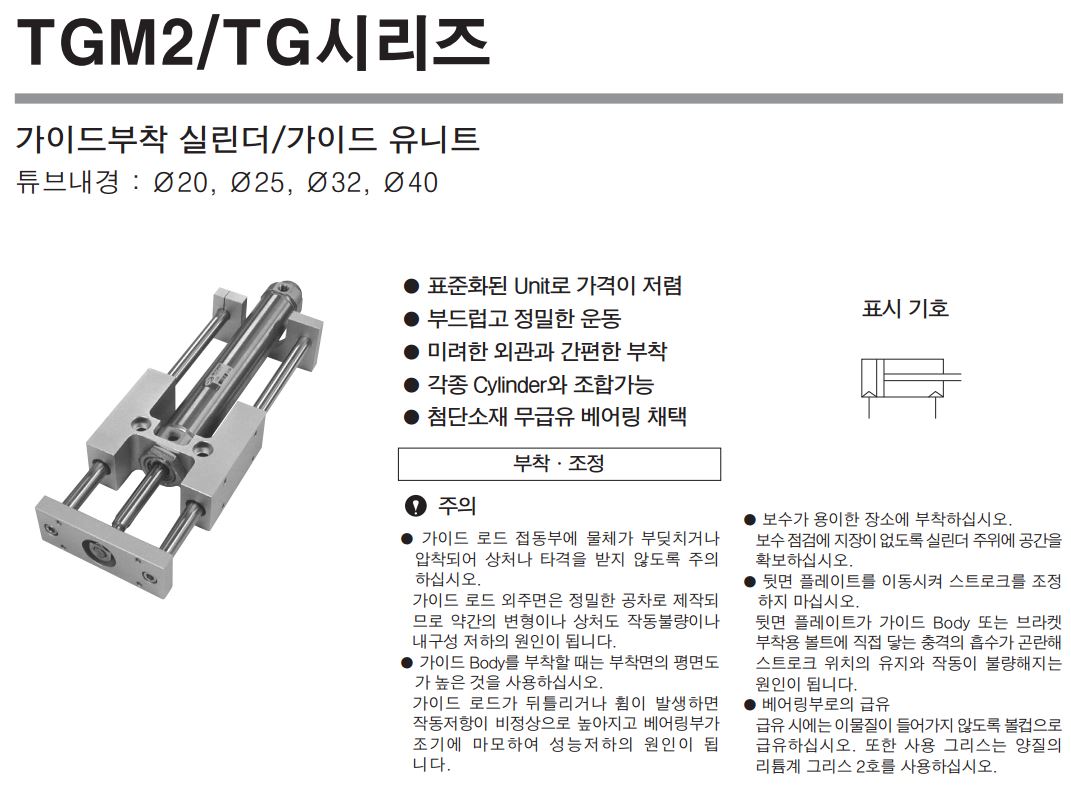 TGM2/TG시리즈

가이드부착 실린더/가이드 유니트
튜브내경 : Ø20, Ø25, Ø32, Ø40

● 표준화된 Unit로 가격이 저렴
● 부드럽고 정밀한 운동
● 미려한 외관과 간편한 부착
● 각종 Cylinder와 조합가능
● 첨단소재 무급유 베어링 채택

표시 기호

부착 · 조정

주의

● 가이드 로드 접동부에 물체가 부딪치거나 압착되어 상처나 타격을 받지 않도록 주의 하십시오.
가이드 로드 외주면은 정밀한 공차로 제작되므로 약간의 변형이나 상처도 작동불량이나 내구성 저하의 원인이 됩니다.
● 가이드 Body를 부착할 때는 부착면의 평면도가 높은 것을 사용하십시오.
가이드 로드가 뒤틀리거나 휨이 발생하면 작동저항이 비정상으로 높아지고 베어링부가 조기에 마모하여 성능저하의 원인이 됩니다.

● 보수가 용이한 장소에 부착하십시오.
보수 점검에 지장이 없도록 실린더 주위에 공간을 확보하십시오.
● 뒷면 플레이트를 이동시켜 스트로크를 조정하지 마십시오.
뒷면 플레이트가 가이드 Body 또는 브라켓 부착용 볼트에 직접 닿는 충격의 흡수가 곤란해 스트로크 위치의 유지와 작동이 불량해지는 원인이 됩니다.
● 베어링부로의 급유
급유 시에는 이물질이 들어가지 않도록 볼컵으로 급유하십시오. 또한 사용 그리스는 양질의 리튬계 그리스 2호를 사용하십시오.